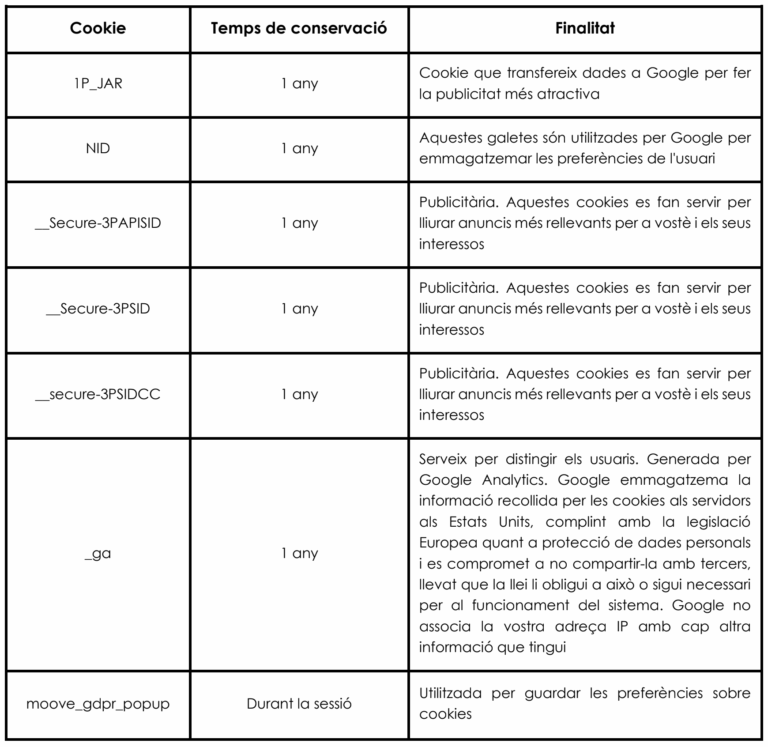 | Cookie | Temps de conservació | Finalitat |
|---|---|---|
| 1P_JAR | 1 any | Cookie que transfereix dades a Google per fer la publicitat més atractiva |
| NID | 1 any | Aquestes galetes són utilitzades per Google per emmagatzemar les preferències de l'usuari |
| __Secure-3PAPISID | 1 any | Publicitària. Aquestes cookies es fan servir per lliurar anuncis més rellevants per a vostè i els seus interessos |
| __Secure-3PSID | 1 any | Publicitària. Aquestes cookies es fan servir per lliurar anuncis més rellevants per a vostè i els seus interessos |
| __secure-3PSIDCC | 1 any | Publicitària. Aquestes cookies es fan servir per lliurar anuncis més rellevants per a vostè i els seus interessos |
| _ga | 1 any | Serveix per distingir els usuaris. Generada per Google Analytics. Google emmagatzema la informació recollida per les cookies als servidors als Estats Units, complint amb la legislació Europea quant a protecció de dades personals i es compromet a no compartir-la amb tercers, llevat que la llei li obligui a això o sigui necessari per al funcionament del sistema. Google no associa la vostra adreça IP amb cap altra informació que tingui |
| moove_gdpr_popup | Durant la sessió | Utilitzada per guardar les preferències sobre cookies |